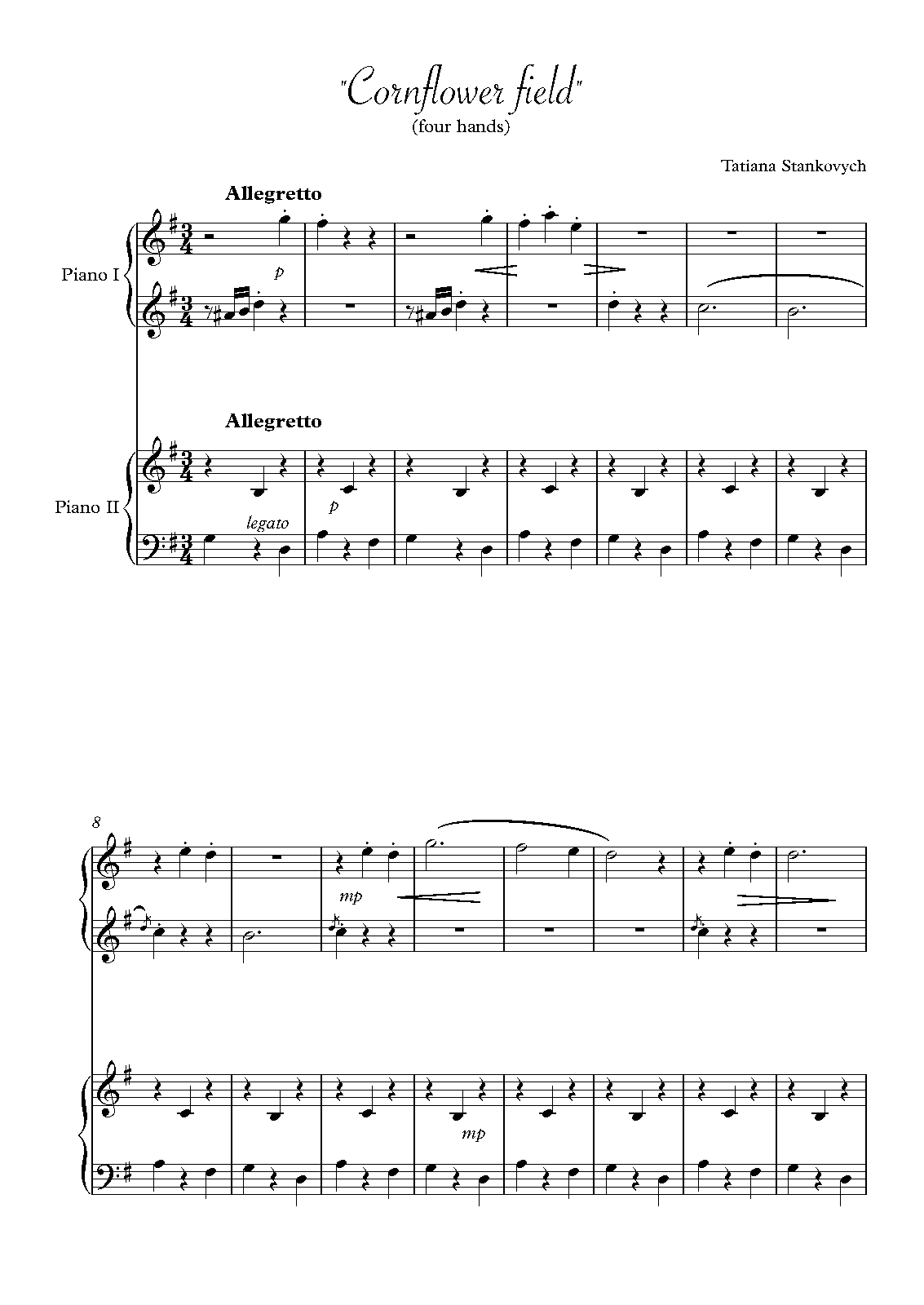 "Cornflower field"
(four hands)

Tatiana Stankovych

Allegretto

Piano I

p

Allegretto

Piano II

p

legato

8

mp

mp